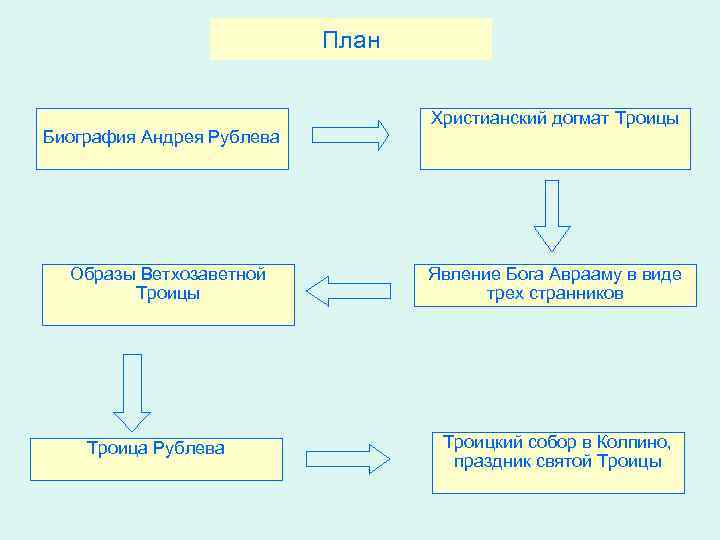 План

Биография Андрея Рублева

Христианский догмат Троицы

Явление Бога Аврааму в виде трех странников

Образы Ветхозаветной Троицы

Троица Рублева

Троицкий собор в Колпино, праздник святой Троицы